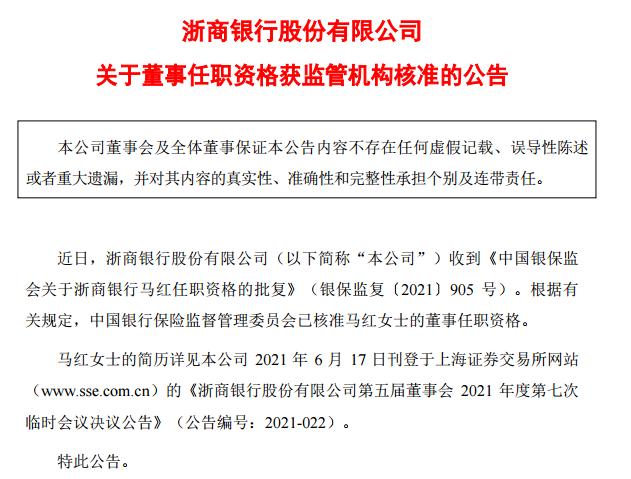 浙商银行股份有限公司

关于董事任职资格获监管机构核准的公告

本公司董事会及全体董事保证本公告内容不存在任何虚假记载、误导性陈述或者重大遗漏，并对其内容的真实性、准确性和完整性承担个别及连带责任。

近日，浙商银行股份有限公司（以下简称“本公司”）收到《中国银保监会关于浙商银行马红任职资格的批复》（银保监复〔2021〕905 号）。根据有关规定，中国银行保险监督管理委员会已核准马红女士的董事任职资格。

马红女士的简历详见本公司 2021 年 6 月 17 日刊登于上海证券交易所网站（www.sse.com.cn）的《浙商银行股份有限公司第五届董事会 2021 年度第七次临时会议决议公告》（公告编号：2021-022）。

特此公告。